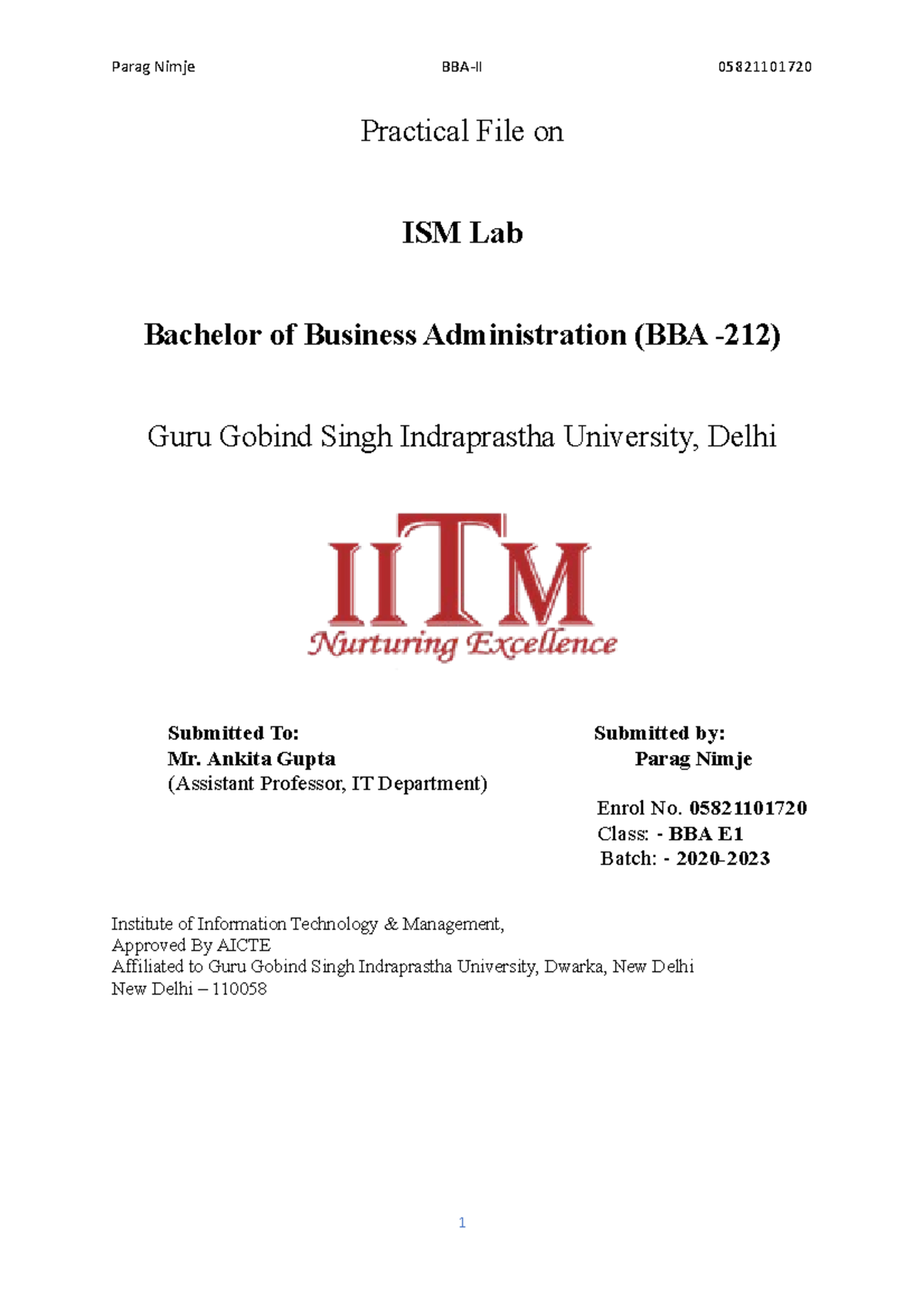 Parag Nimje BBA-II 05821101720

Practical File on

ISM Lab

Bachelor of Business Administration (BBA -212)

Guru Gobind Singh Indraprastha University, Delhi

IITM
Nurturing Excellence

Submitted To:
Mr. Ankita Gupta
(Assistant Professor, IT Department)

Submitted by:
Parag Nimje

Enrol No. 05821101720
Class: - BBA E1
Batch: - 2020-2023

Institute of Information Technology & Management,
Approved By AICTE
Affiliated to Guru Gobind Singh Indraprastha University, Dwarka, New Delhi
New Delhi – 110058

1